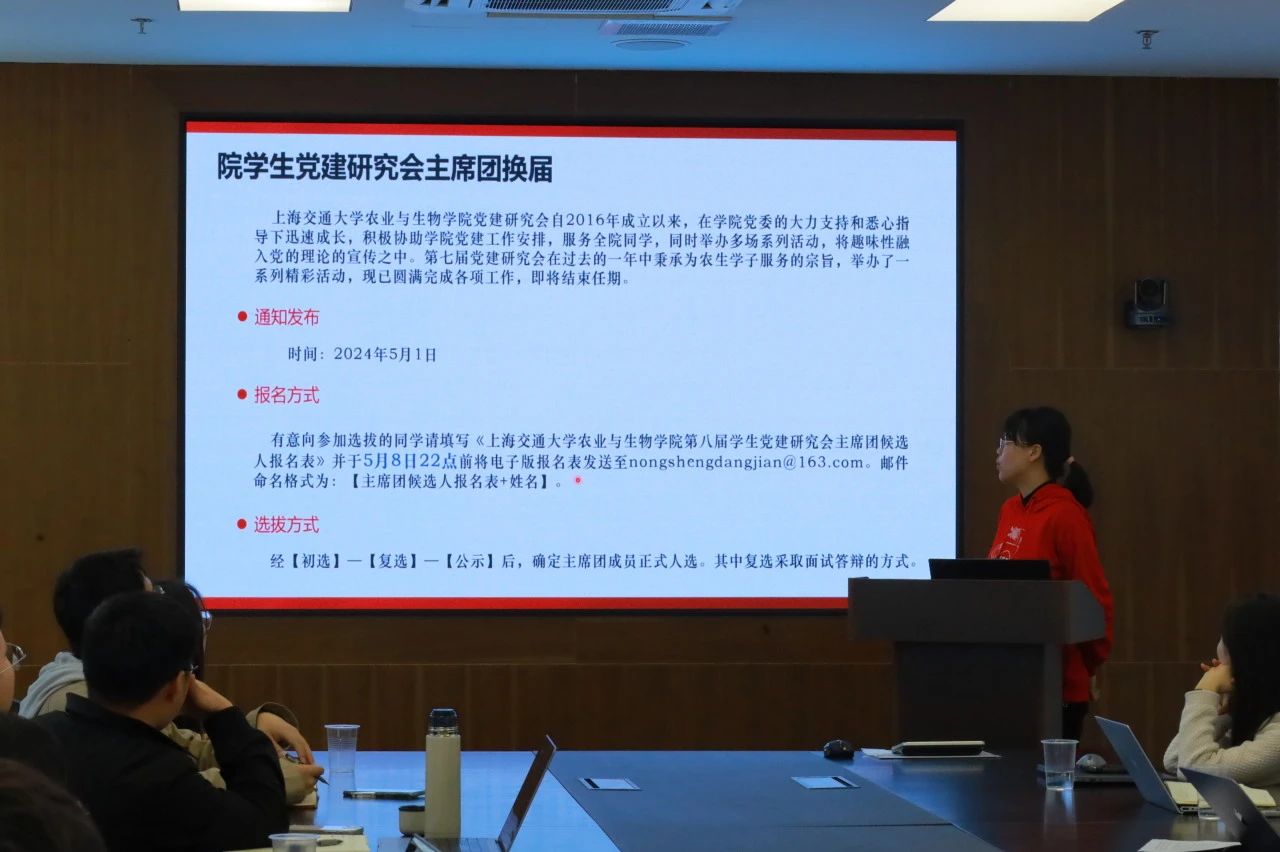 院学生党建研究会主席团换届

上海交通大学农业与生物学院党建研究会自2016年成立以来，在学院党委的大力支持和悉心指导下迅速成长，积极协助学院党建工作安排，服务全院同学，同时举办多场系列活动，将趣味性融入党的理论的宣传之中。第七届党建研究会在过去的一年中秉承为农生学子服务的宗旨，举办了一系列精彩活动，现已圆满完成各项工作，即将结束任期。

• 通知发布

时间：2024年5月1日

• 报名方式

有意向参加选拔的同学请填写《上海交通大学农业与生物学院第八届学生党建研究会主席团候选人报名表》并于5月8日22点前将电子版报名表发送至nongshengdangjian@163.com。邮件命名格式为：【主席团候选人报名表+姓名】。

• 选拔方式

经【初选】—【复选】—【公示】后，确定主席团成员正式人选。其中复选采取面试答辩的方式。